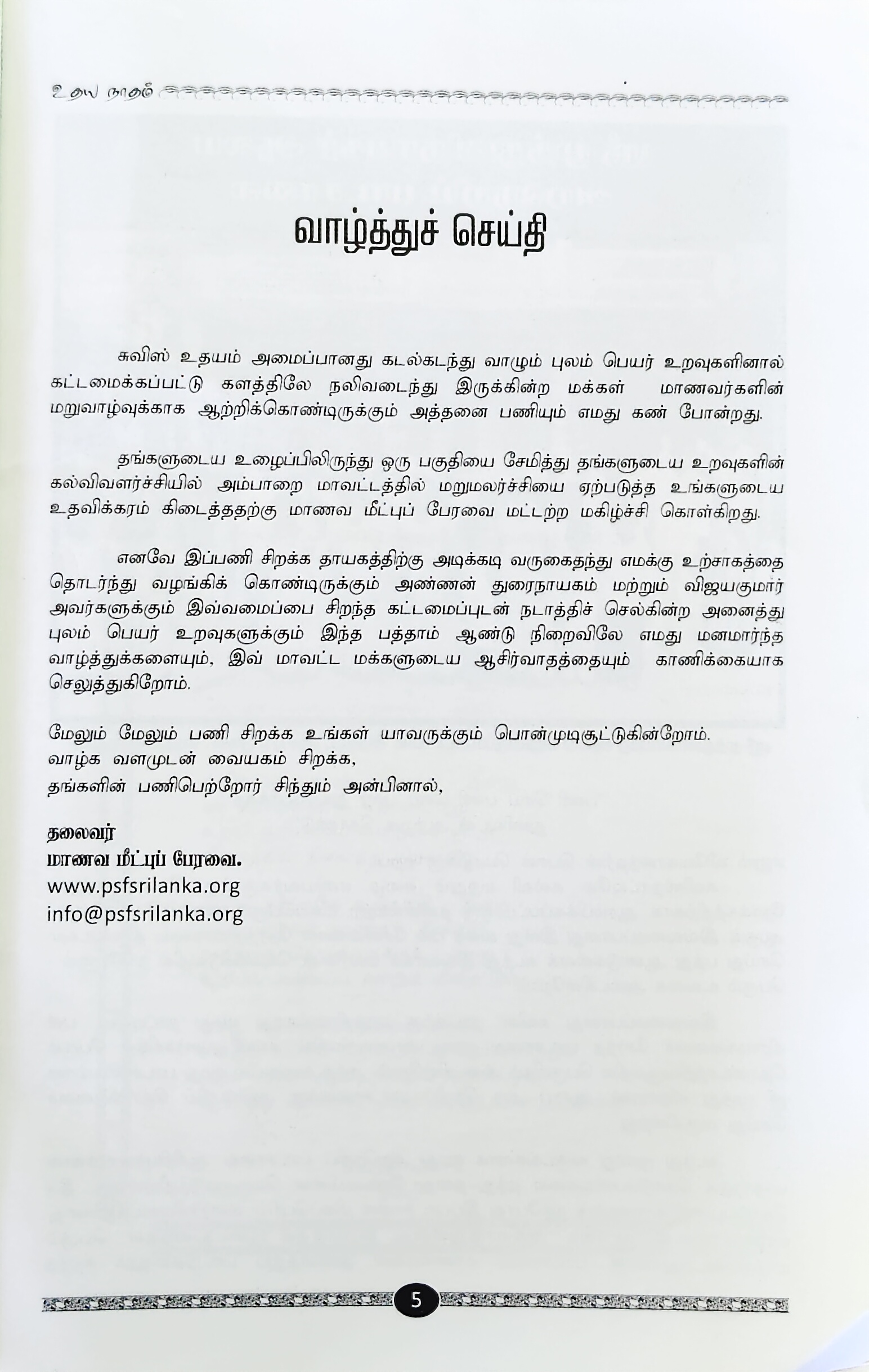 உதய நாதம்

வாழ்த்துச் செய்தி

சுவிஸ் உதயம் அமைப்பானது கடல்கடந்து வாழும் புலம் பெயர் உறவுகளினால் கட்டமைக்கப்பட்டு களத்திலே நலிவடைந்து இருக்கின்ற மக்கள் மாணவர்களின் மறுவாழ்வுக்காக ஆற்றிக்கொண்டிருக்கும் அத்தனை பணியும் எமது கண் போன்றது.

தங்களுடைய உழைப்பிலிருந்து ஒரு பகுதியை சேமித்து தங்களுடைய உறவுகளின் கல்விவளர்ச்சியில் அம்பாறை மாவட்டத்தில் மறுமலர்ச்சியை ஏற்படுத்த உங்களுடைய உதவிக்கரம் கிடைத்ததற்கு மாணவ மீட்புப் பேரவை மட்டற்ற மகிழ்ச்சி கொள்கிறது.

எனவே இப்பணி சிறக்க தாயகத்திற்கு அடிக்கடி வருகைதந்து எமக்கு உற்சாகத்தை தொடர்ந்து வழங்கிக் கொண்டிருக்கும் அண்ணன் துரைநாயகம் மற்றும் விஜயகுமார் அவர்களுக்கும் இவ்வமைப்பை சிறந்த கட்டமைப்புடன் நடாத்திச் செல்கின்ற அனைத்து புலம் பெயர் உறவுகளுக்கும் இந்த பத்தாம் ஆண்டு நிறைவிலே எமது மனமார்ந்த வாழ்த்துக்களையும், இவ் மாவட்ட மக்களுடைய ஆசிர்வாதத்தையும் காணிக்கையாக செலுத்துகிறோம்.

மேலும் மேலும் பணி சிறக்க உங்கள் யாவருக்கும் பொன்முடிசூட்டுகின்றோம்.
வாழ்க வளமுடன் வையகம் சிறக்க,
தங்களின் பணிபெற்றோர் சிந்தும் அன்பினால்,

தலைவர்
மாணவ மீட்புப் பேரவை.
www.psfsrilanka.org
info@psfsrilanka.org

5